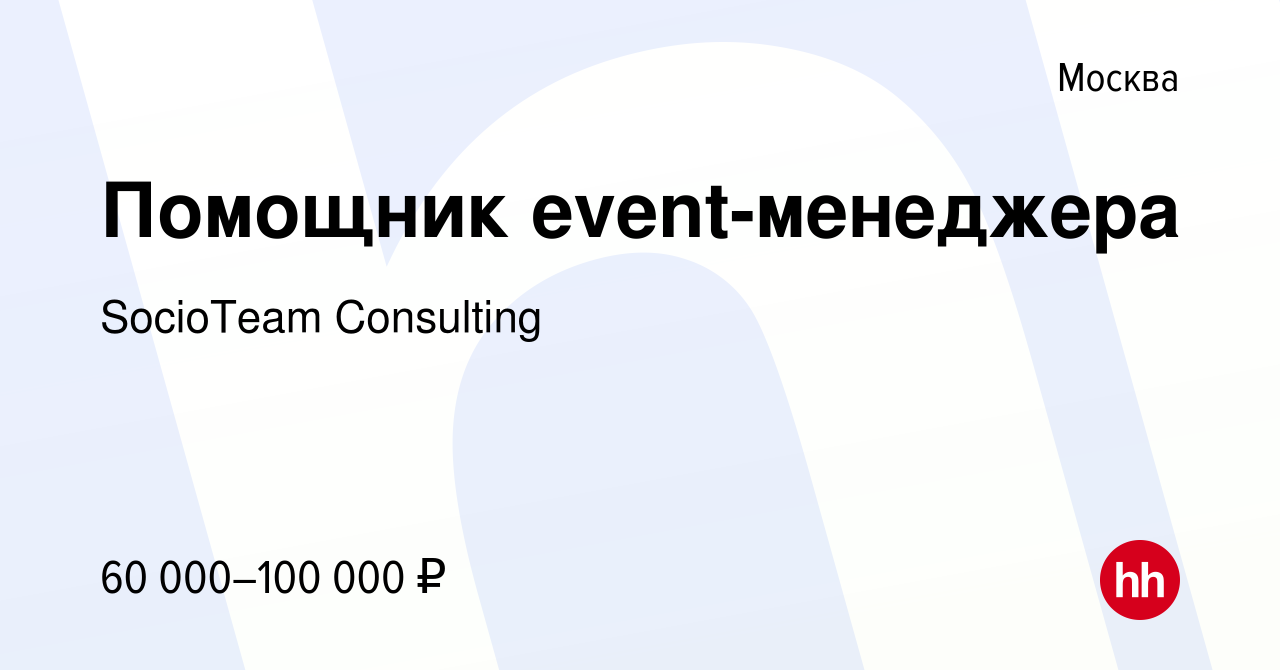 Москва

Помощник event-менеджера

SocioTeam Consulting

60 000–100 000 ₽

hh